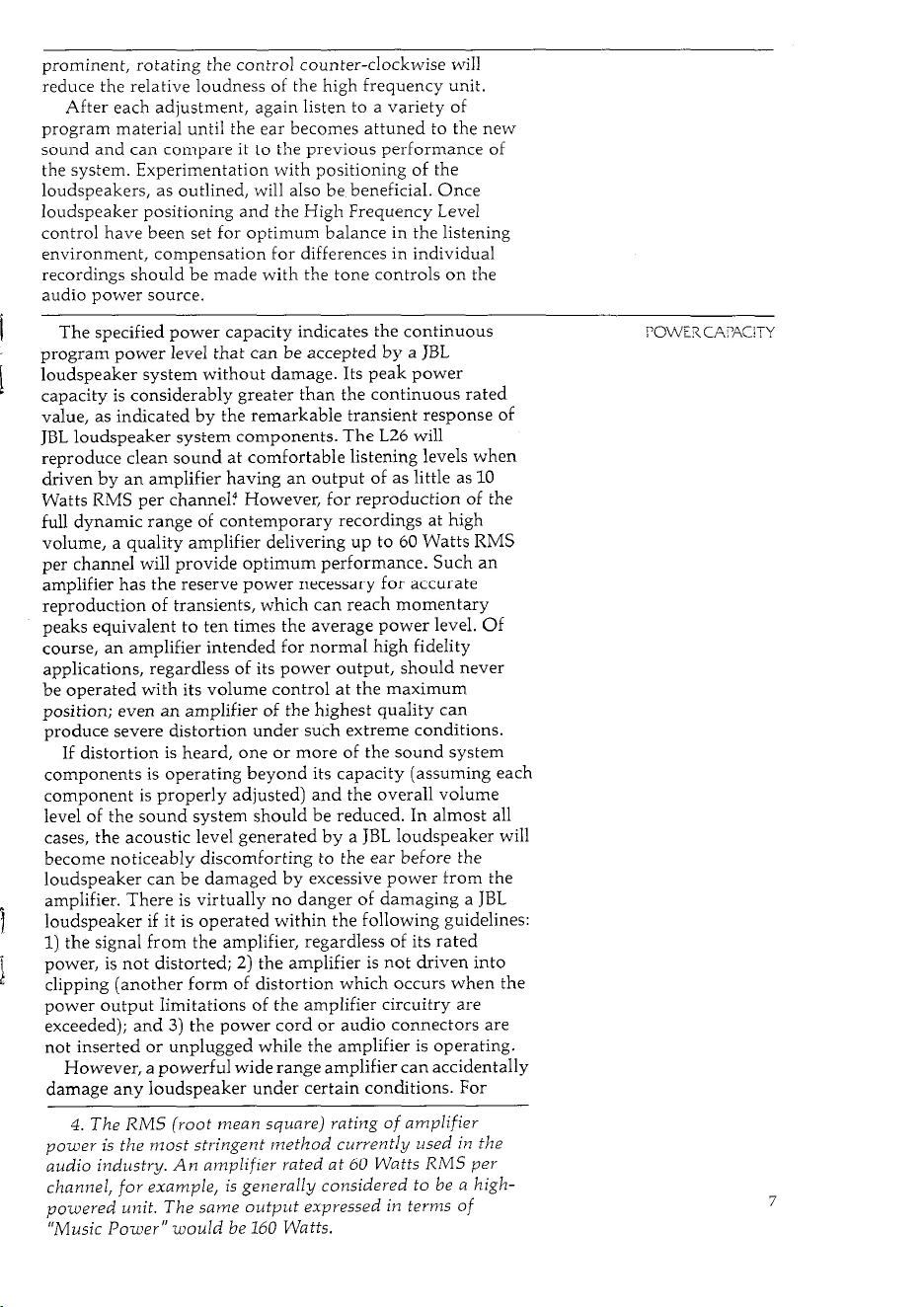 prominent, rotating the control counter-clockwise will reduce the relative loudness of the high frequency unit.

After each adjustment, again listen to a variety of program material until the ear becomes attuned to the new sound and can compare it to the previous performance of the system. Experimentation with positioning of the loudspeakers, as outlined, will also be beneficial. Once loudspeaker positioning and the High Frequency Level control have been set for optimum balance in the listening environment, compensation for differences in individual recordings should be made with the tone controls on the audio power source.

POWER CAPACITY

The specified power capacity indicates the continuous program power level that can be accepted by a JBL loudspeaker system without damage. Its peak power capacity is considerably greater than the continuous rated value, as indicated by the remarkable transient response of JBL loudspeaker system components. The L26 will reproduce clean sound at comfortable listening levels when driven by an amplifier having an output of as little as 10 Watts RMS per channel.$^4$ However, for reproduction of the full dynamic range of contemporary recordings at high volume, a quality amplifier delivering up to 60 Watts RMS per channel will provide optimum performance. Such an amplifier has the reserve power necessary for accurate reproduction of transients, which can reach momentary peaks equivalent to ten times the average power level. Of course, an amplifier intended for normal high fidelity applications, regardless of its power output, should never be operated with its volume control at the maximum position; even an amplifier of the highest quality can produce severe distortion under such extreme conditions.

If distortion is heard, one or more of the sound system components is operating beyond its capacity (assuming each component is properly adjusted) and the overall volume level of the sound system should be reduced. In almost all cases, the acoustic level generated by a JBL loudspeaker will become noticeably discomforting to the ear before the loudspeaker can be damaged by excessive power from the amplifier. There is virtually no danger of damaging a JBL loudspeaker if it is operated within the following guidelines: 1) the signal from the amplifier, regardless of its rated power, is not distorted; 2) the amplifier is not driven into clipping (another form of distortion which occurs when the power output limitations of the amplifier circuitry are exceeded); and 3) the power cord or audio connectors are not inserted or unplugged while the amplifier is operating.

However, a powerful wide range amplifier can accidentally damage any loudspeaker under certain conditions. For

4. The RMS (root mean square) rating of amplifier power is the most stringent method currently used in the audio industry. An amplifier rated at 60 Watts RMS per channel, for example, is generally considered to be a high-powered unit. The same output expressed in terms of "Music Power" would be 160 Watts.

7